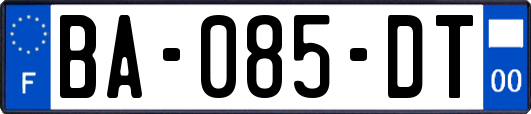 F

BA-085-DT

00